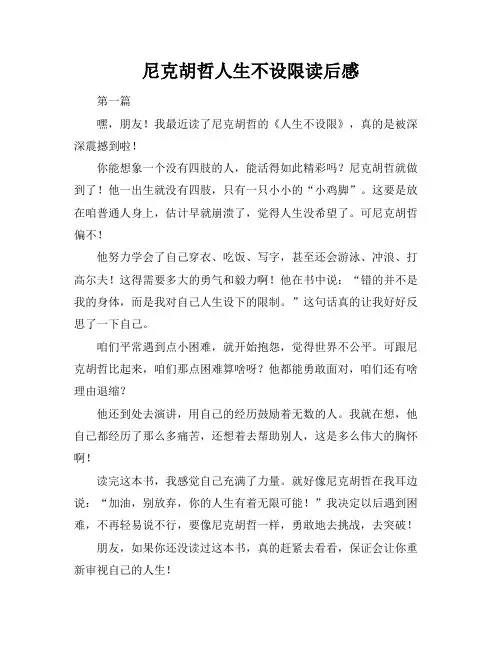 尼克胡哲人生不设限读后感

第一篇

嘿，朋友！我最近读了尼克胡哲的《人生不设限》，真的是被深深震撼到啦！

你能想象一个没有四肢的人，能活得如此精彩吗？尼克胡哲就做到了！他一出生就没有四肢，只有一只小小的“小鸡脚”。这要是放在咱普通人身上，估计早就崩溃了，觉得人生没希望了。可尼克胡哲偏不！

他努力学会了自己穿衣、吃饭、写字，甚至还会游泳、冲浪、打高尔夫！这得需要多大的勇气和毅力啊！他在书中说：“错的并不是我的身体，而是我对自己人生设下的限制。”这句话真的让我好好反思了一下自己。

咱们平常遇到点小困难，就开始抱怨，觉得世界不公平。可跟尼克胡哲比起来，咱们那点困难算啥呀？他都能勇敢面对，咱们还有啥理由退缩？

他还到处去演讲，用自己的经历鼓励着无数的人。我就在想，他自己都经历了那么多痛苦，还想着去帮助别人，这是多么伟大的胸怀啊！

读完这本书，我感觉自己充满了力量。就好像尼克胡哲在我耳边说：“加油，别放弃，你的人生有着无限可能！”我决定以后遇到困难，不再轻易说不行，要像尼克胡哲一样，勇敢地去挑战，去突破！

朋友，如果你还没读过这本书，真的赶紧去看看，保证会让你重新审视自己的人生！